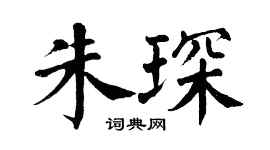 朱琛

词典网